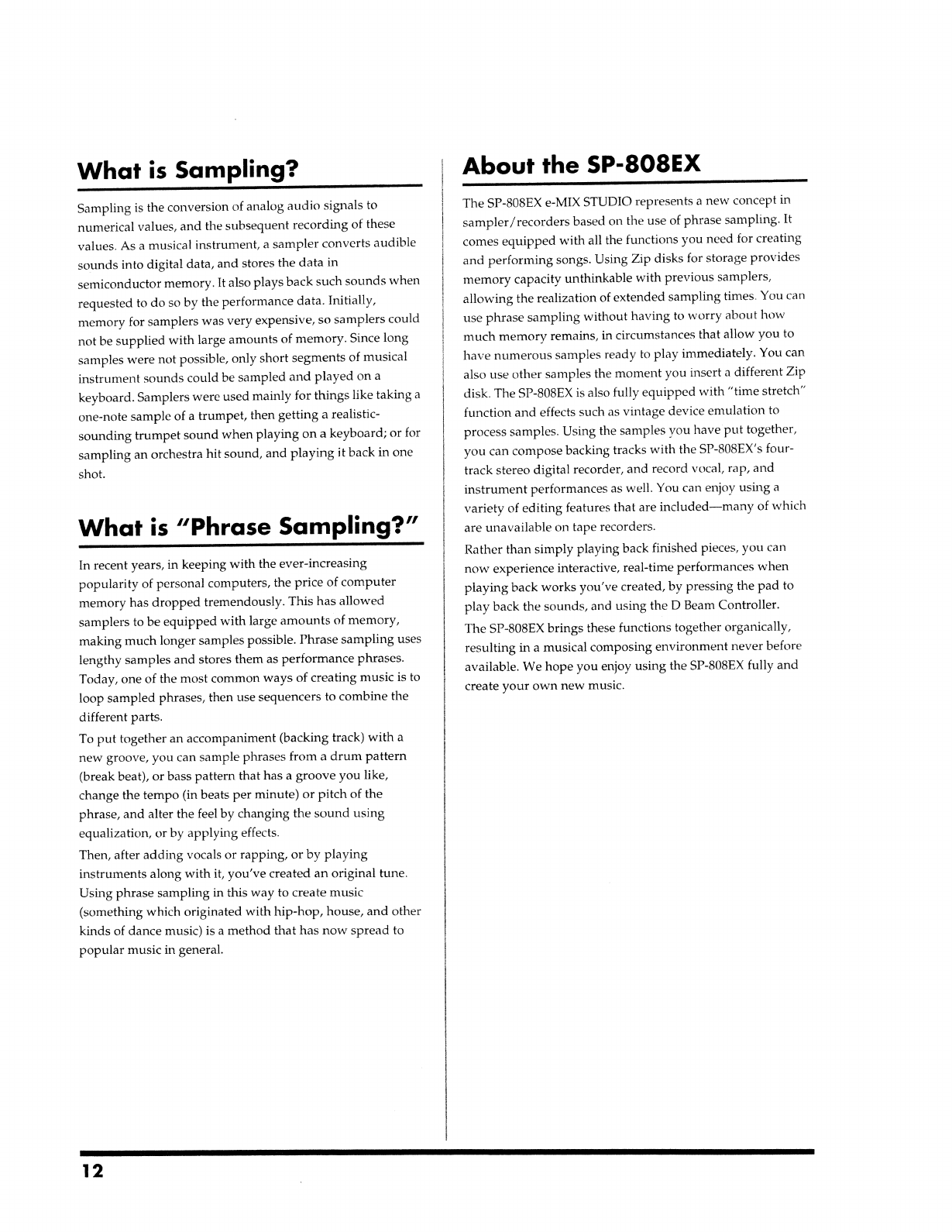 What is Sampling?

Sampling is the conversion of analog audio signals to numerical values, and the subsequent recording of these values. As a musical instrument, a sampler converts audible sounds into digital data, and stores the data in semiconductor memory. It also plays back such sounds when requested to do so by the performance data. Initially, memory for samplers was very expensive, so samplers could not be supplied with large amounts of memory. Since long samples were not possible, only short segments of musical instrument sounds could be sampled and played on a keyboard. Samplers were used mainly for things like taking a one-note sample of a trumpet, then getting a realistic-sounding trumpet sound when playing on a keyboard; or for sampling an orchestra hit sound, and playing it back in one shot.

What is "Phrase Sampling?"

In recent years, in keeping with the ever-increasing popularity of personal computers, the price of computer memory has dropped tremendously. This has allowed samplers to be equipped with large amounts of memory, making much longer samples possible. Phrase sampling uses lengthy samples and stores them as performance phrases. Today, one of the most common ways of creating music is to loop sampled phrases, then use sequencers to combine the different parts.

To put together an accompaniment (backing track) with a new groove, you can sample phrases from a drum pattern (break beat), or bass pattern that has a groove you like, change the tempo (in beats per minute) or pitch of the phrase, and alter the feel by changing the sound using equalization, or by applying effects.

Then, after adding vocals or rapping, or by playing instruments along with it, you've created an original tune. Using phrase sampling in this way to create music (something which originated with hip-hop, house, and other kinds of dance music) is a method that has now spread to popular music in general.

About the SP-808EX

The SP-808EX e-MIX STUDIO represents a new concept in sampler/recorders based on the use of phrase sampling. It comes equipped with all the functions you need for creating and performing songs. Using Zip disks for storage provides memory capacity unthinkable with previous samplers, allowing the realization of extended sampling times. You can use phrase sampling without having to worry about how much memory remains, in circumstances that allow you to have numerous samples ready to play immediately. You can also use other samples the moment you insert a different Zip disk. The SP-808EX is also fully equipped with "time stretch" function and effects such as vintage device emulation to process samples. Using the samples you have put together, you can compose backing tracks with the SP-808EX's four-track stereo digital recorder, and record vocal, rap, and instrument performances as well. You can enjoy using a variety of editing features that are included—many of which are unavailable on tape recorders.

Rather than simply playing back finished pieces, you can now experience interactive, real-time performances when playing back works you've created, by pressing the pad to play back the sounds, and using the D Beam Controller.

The SP-808EX brings these functions together organically, resulting in a musical composing environment never before available. We hope you enjoy using the SP-808EX fully and create your own new music.

12